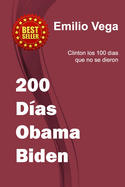 BEST SELLER

Emilio Vega

Clinton los 100 dias que no se dieron

200 Días Obama Biden